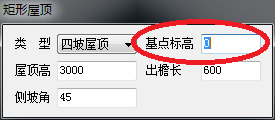 矩形屋顶

类 型 四坡屋顶 基点标高 0

屋顶高 3000 出檐长 600

侧坡角 45